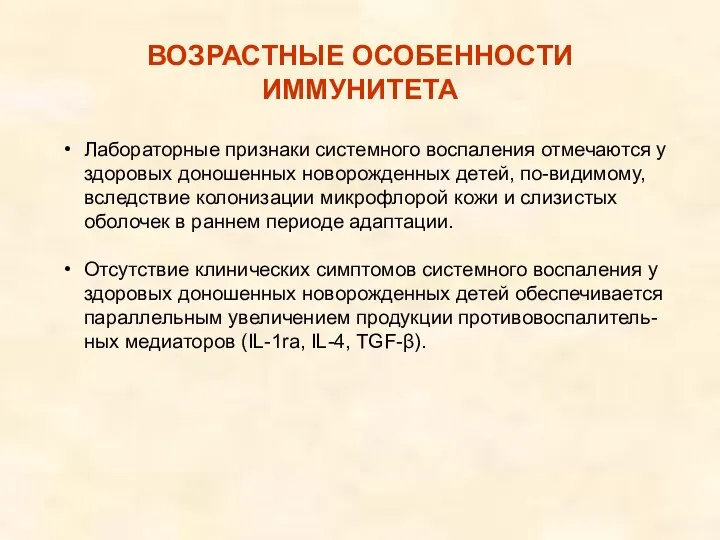 ВОЗРАСТНЫЕ ОСОБЕННОСТИ ИММУНИТЕТА

• Лабораторные признаки системного воспаления отмечаются у здоровых доношенных новорожденных детей, по-видимому, вследствие колонизации микрофлорой кожи и слизистых оболочек в раннем периоде адаптации.

• Отсутствие клинических симптомов системного воспаления у здоровых доношенных новорожденных детей обеспечивается параллельным увеличением продукции противовоспалительных медиаторов (IL-1ra, IL-4, TGF-β).